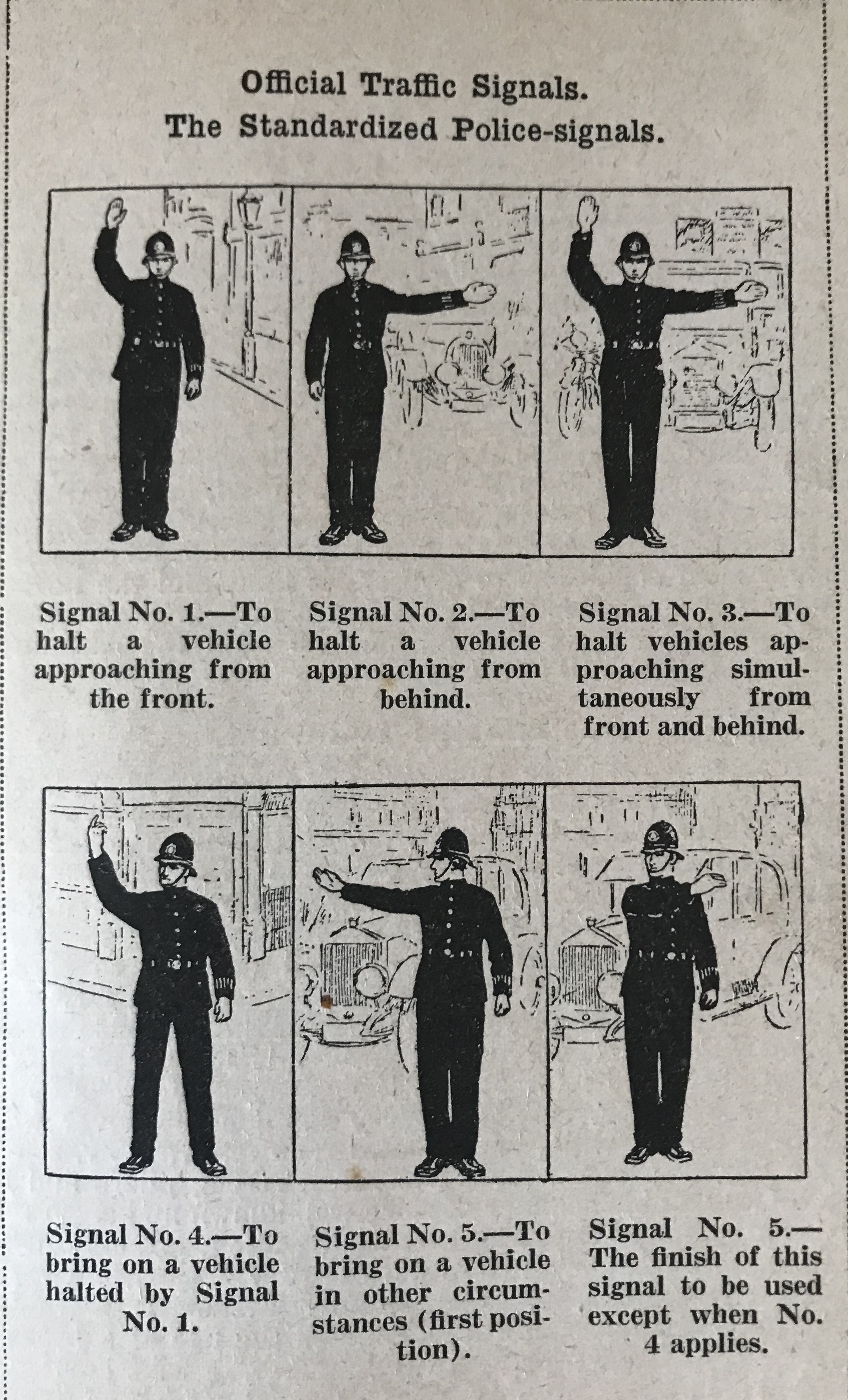 Official Traffic Signals.
The Standardized Police-signals.

Signal No. 1.—To halt a vehicle approaching from the front.

Signal No. 2.—To halt a vehicle approaching from behind.

Signal No. 3.—To halt vehicles approaching simultaneously from front and behind.

Signal No. 4.—To bring on a vehicle halted by Signal No. 1.

Signal No. 5.—To bring on a vehicle in other circumstances (first position).

Signal No. 5.—The finish of this signal to be used except when No. 4 applies.